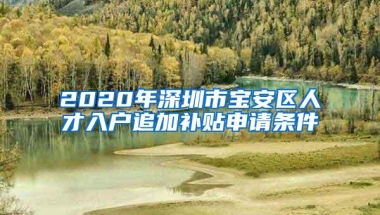 2020年深圳市宝安区人才入户追加补贴申请条件